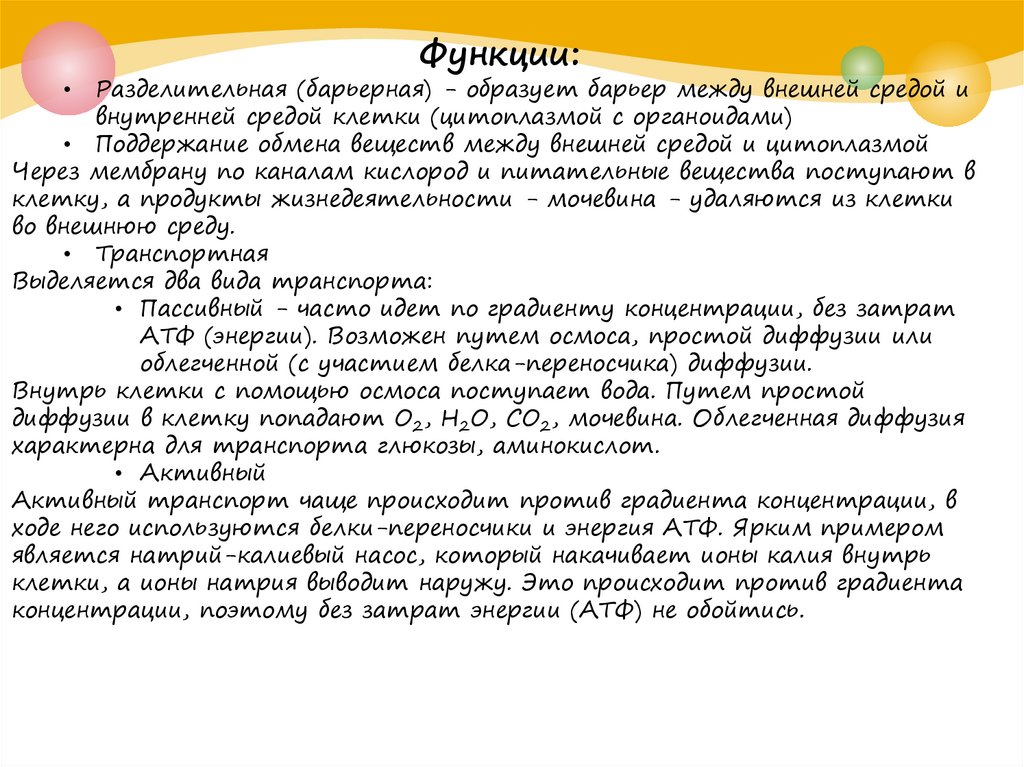 Функции:

• Разделительная (барьерная) – образует барьер между внешней средой и внутренней средой клетки (цитоплазмой с органоидами)

• Поддержание обмена веществ между внешней средой и цитоплазмой

Через мембрану по каналам кислород и питательные вещества поступают в клетку, а продукты жизнедеятельности – мочевина – удаляются из клетки во внешнюю среду.

• Транспортная

Выделяется два вида транспорта:

• Пассивный – часто идет по градиенту концентрации, без затрат АТФ (энергии). Возможен путем осмоса, простой диффузии или облегченной (с участием белка-переносчика) диффузии.

Внутрь клетки с помощью осмоса поступает вода. Путем простой диффузии в клетку попадают $O_2$, $H_2O$, $CO_2$, мочевина. Облегченная диффузия характерна для транспорта глюкозы, аминокислот.

• Активный

Активный транспорт чаще происходит против градиента концентрации, в ходе него используются белки-переносчики и энергия АТФ. Ярким примером является натрий-калиевый насос, который накачивает ионы калия внутрь клетки, а ионы натрия выводит наружу. Это происходит против градиента концентрации, поэтому без затрат энергии (АТФ) не обойтись.